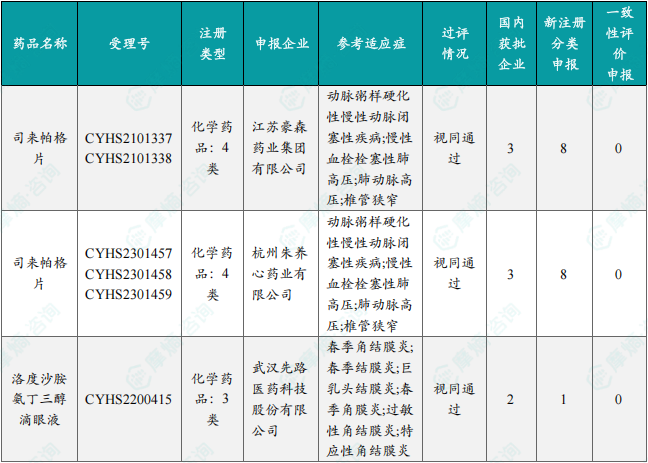 | 药品名称 | 受理号 | 注册类型 | 申报企业 | 参考适应症 | 过评情况 | 国内获批企业 | 新注册分类申报 | 一致性评价申报 |
|---|---|---|---|---|---|---|---|---|
| 司来帕格片 | CYHS2101337 CYHS2101338 | 化学药品：4类 | 江苏豪森药业集团有限公司 | 动脉粥样硬化性慢性动脉闭塞性疾病;慢性血栓栓塞性肺高压;肺动脉高压;椎管狭窄 | 视同通过 | 3 | 8 | 0 |
| 司来帕格片 | CYHS2301457 CYHS2301458 CYHS2301459 | 化学药品：4类 | 杭州朱养心药业有限公司 | 动脉粥样硬化性慢性动脉闭塞性疾病;慢性血栓栓塞性肺高压;肺动脉高压;椎管狭窄 | 视同通过 | 3 | 8 | 0 |
| 洛度沙胺氨丁三醇滴眼液 | CYHS2200415 | 化学药品：3类 | 武汉先路医药科技股份有限公司 | 春季角结膜炎;春季结膜炎;巨乳头结膜炎;春季角膜炎;过敏性角结膜炎;特应性角结膜炎 | 视同通过 | 2 | 1 | 0 |

摩熵咨询